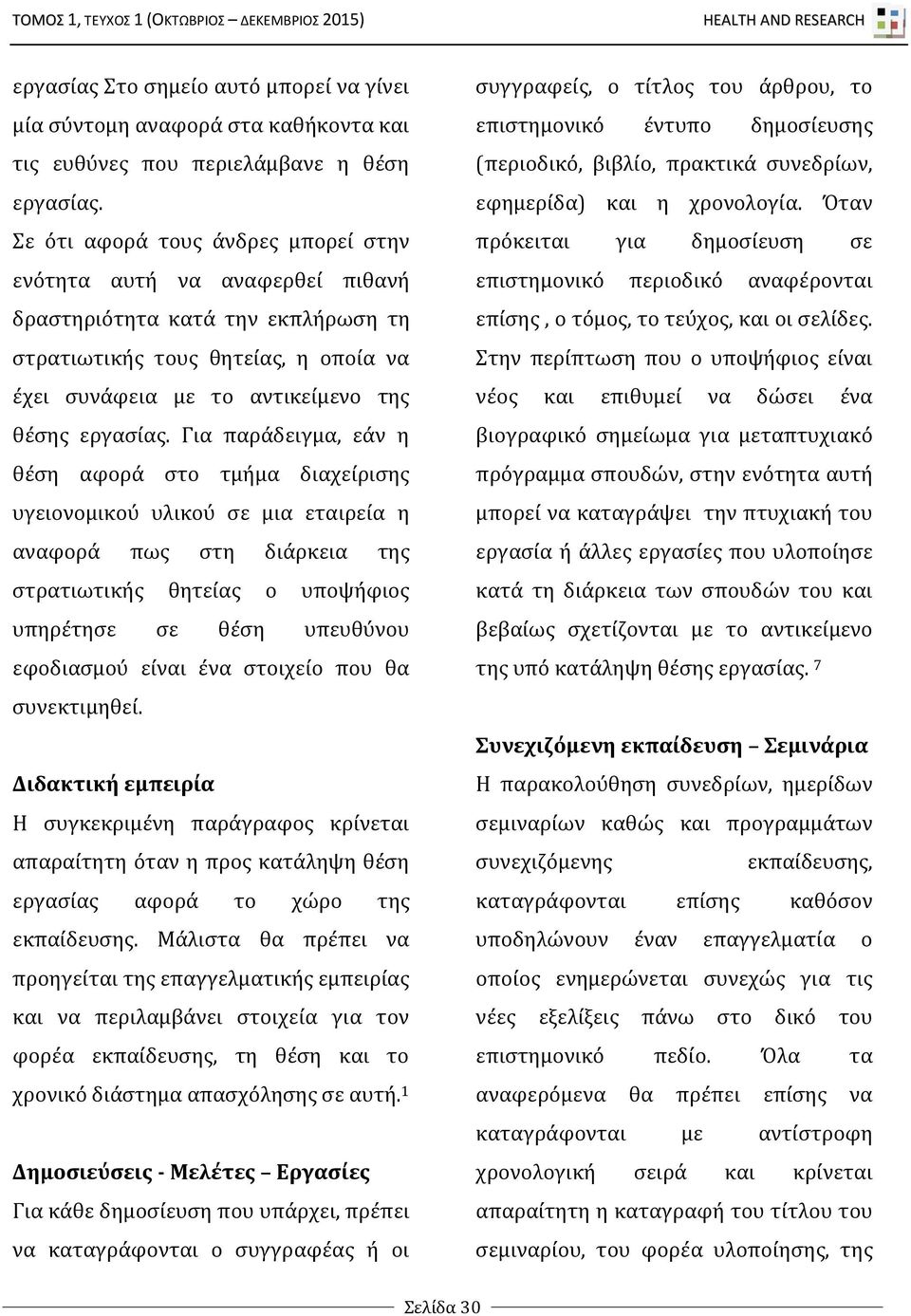 ΤΟΜΟΣ 1, ΤΕΥΧΟΣ 1 (ΟΚΤΩΒΡΙΟΣ – ΔΕΚΕΜΒΡΙΟΣ 2015) HEALTH AND RESEARCH

εργασίας Στο σημείο αυτό μπορεί να γίνει μία σύντομη αναφορά στα καθήκοντα και τις ευθύνες που περιελάμβανε η θέση εργασίας.

Σε ότι αφορά τους άνδρες μπορεί στην ενότητα αυτή να αναφερθεί πιθανή δραστηριότητα κατά την εκπλήρωση τη στρατιωτικής τους θητείας, η οποία να έχει συνάφεια με το αντικείμενο της θέσης εργασίας. Για παράδειγμα, εάν η θέση αφορά στο τμήμα διαχείρισης υγειονομικού υλικού σε μια εταιρεία η αναφορά πως στη διάρκεια της στρατιωτικής θητείας ο υποψήφιος υπηρέτησε σε θέση υπευθύνου εφοδιασμού είναι ένα στοιχείο που θα συνεκτιμηθεί.

Διδακτική εμπειρία

Η συγκεκριμένη παράγραφος κρίνεται απαραίτητη όταν η προς κατάληψη θέση εργασίας αφορά το χώρο της εκπαίδευσης. Μάλιστα θα πρέπει να προηγείται της επαγγελματικής εμπειρίας και να περιλαμβάνει στοιχεία για τον φορέα εκπαίδευσης, τη θέση και το χρονικό διάστημα απασχόλησης σε αυτή.$^1$

Δημοσιεύσεις - Μελέτες – Εργασίες

Για κάθε δημοσίευση που υπάρχει, πρέπει να καταγράφονται ο συγγραφέας ή οι συγγραφείς, ο τίτλος του άρθρου, το επιστημονικό έντυπο δημοσίευσης (περιοδικό, βιβλίο, πρακτικά συνεδρίων, εφημερίδα) και η χρονολογία. Όταν πρόκειται για δημοσίευση σε επιστημονικό περιοδικό αναφέρονται επίσης , ο τόμος, το τεύχος, και οι σελίδες.

Στην περίπτωση που ο υποψήφιος είναι νέος και επιθυμεί να δώσει ένα βιογραφικό σημείωμα για μεταπτυχιακό πρόγραμμα σπουδών, στην ενότητα αυτή μπορεί να καταγράψει την πτυχιακή του εργασία ή άλλες εργασίες που υλοποίησε κατά τη διάρκεια των σπουδών του και βεβαίως σχετίζονται με το αντικείμενο της υπό κατάληψη θέσης εργασίας. $^7$

Συνεχιζόμενη εκπαίδευση – Σεμινάρια

Η παρακολούθηση συνεδρίων, ημερίδων σεμιναρίων καθώς και προγραμμάτων συνεχιζόμενης εκπαίδευσης, καταγράφονται επίσης καθόσον υποδηλώνουν έναν επαγγελματία ο οποίος ενημερώνεται συνεχώς για τις νέες εξελίξεις πάνω στο δικό του επιστημονικό πεδίο. Όλα τα αναφερόμενα θα πρέπει επίσης να καταγράφονται με αντίστροφη χρονολογική σειρά και κρίνεται απαραίτητη η καταγραφή του τίτλου του σεμιναρίου, του φορέα υλοποίησης, της

Σελίδα 30